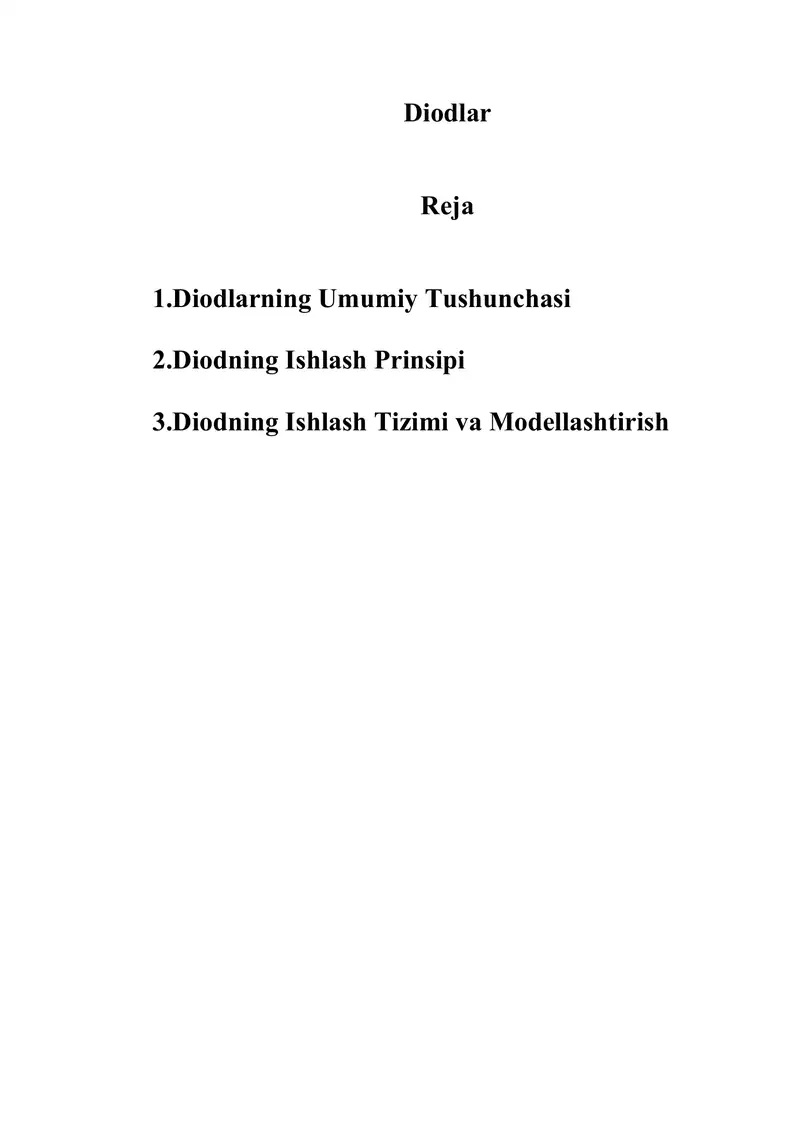 Diodlar

Reja

1.Diodlarning Umumiy Tushunchasi

2.Diodning Ishlash Prinsipi

3.Diodning Ishlash Tizimi va Modellashtirish